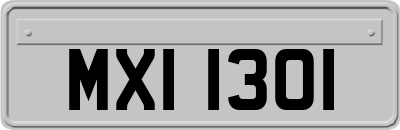 MXI 1301